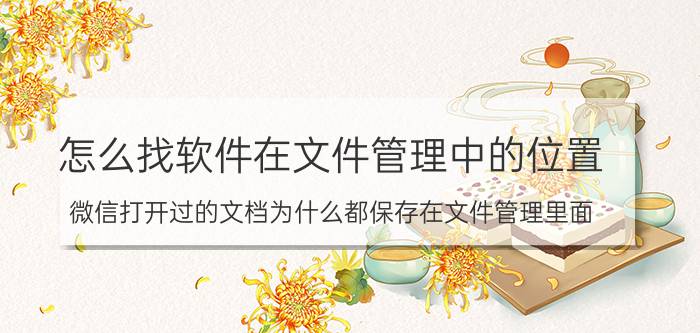 怎么找软件在文件管理中的位置

微信打开过的文档为什么都保存在文件管理里面